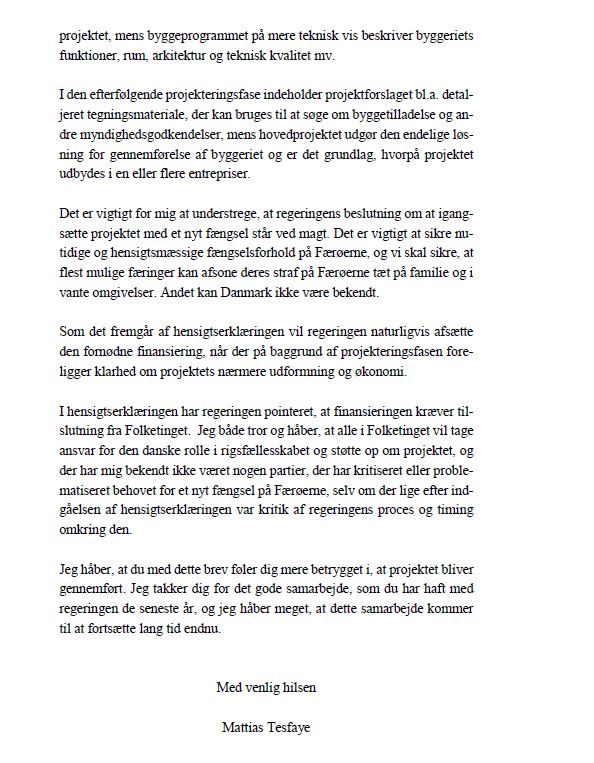 projektet, mens byggeprogrammet på mere teknisk vis beskriver byggeriets funktioner, rum, arkitektur og teknisk kvalitet mv.

I den efterfølgende projekteringsfase indeholder projektforslaget bl.a. detaljeret tegningsmateriale, der kan bruges til at søge om byggetilladelse og andre myndighedsgodkendelser, mens hovedprojektet udgør den endelige løsning for gennemførelse af byggeriet og er det grundlag, hvorpå projektet udbydes i en eller flere entrepriser.

Det er vigtigt for mig at understrege, at regeringens beslutning om at igangsætte projektet med et nyt fængsel står ved magt. Det er vigtigt at sikre nutidige og hensigtsmæssige fængselsforhold på Færøerne, og vi skal sikre, at flest mulige færinger kan afsone deres straf på Færøerne tæt på familie og i vante omgivelser. Andet kan Danmark ikke være bekendt.

Som det fremgår af hensigtserklæringen vil regeringen naturligvis afsætte den fornødne finansiering, når der på baggrund af projekteringsfasen foreligger klarhed om projektets nærmere udformning og økonomi.

I hensigtserklæringen har regeringen pointeret, at finansieringen kræver tilslutning fra Folketinget. Jeg både tror og håber, at alle i Folketinget vil tage ansvar for den danske rolle i rigsfællesskabet og støtte op om projektet, og der har mig bekendt ikke været nogen partier, der har kritiseret eller problematiseret behovet for et nyt fængsel på Færøerne, selv om der lige efter indgåelsen af hensigtserklæringen var kritik af regeringens proces og timing omkring den.

Jeg håber, at du med dette brev føler dig mere betrygget i, at projektet bliver gennemført. Jeg takker dig for det gode samarbejde, som du har haft med regeringen de seneste år, og jeg håber meget, at dette samarbejde kommer til at fortsætte lang tid endnu.

Med venlig hilsen

Mattias Tesfaye